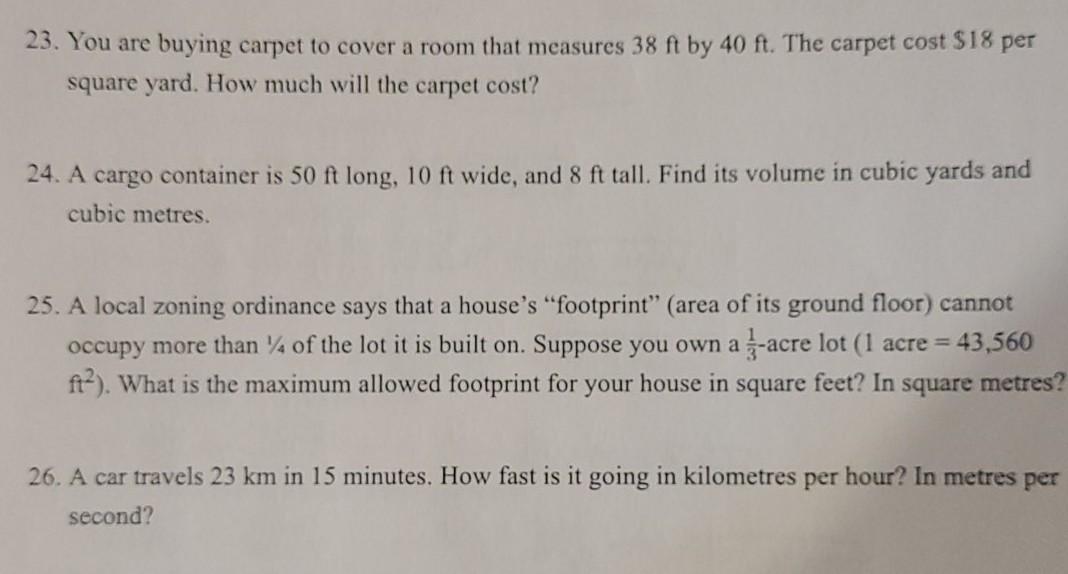 23. You are buying carpet to cover a room that measures 38 ft by 40 ft. The carpet cost $18 per square yard. How much will the carpet cost?

24. A cargo container is 50 ft long, 10 ft wide, and 8 ft tall. Find its volume in cubic yards and cubic metres.

25. A local zoning ordinance says that a house's "footprint" (area of its ground floor) cannot occupy more than ¼ of the lot it is built on. Suppose you own a $\frac{1}{3}$-acre lot (1 acre = 43,560 $ft^2$). What is the maximum allowed footprint for your house in square feet? In square metres?

26. A car travels 23 km in 15 minutes. How fast is it going in kilometres per hour? In metres per second?